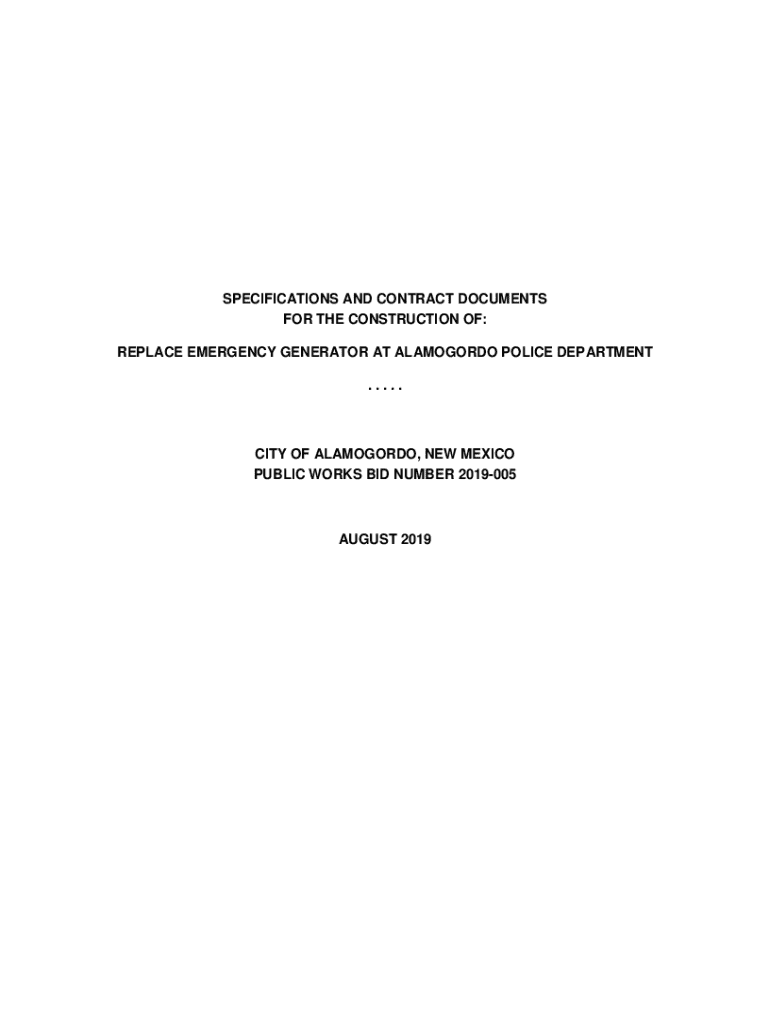 SPECIFICATIONS AND CONTRACT DOCUMENTS
FOR THE CONSTRUCTION OF:

REPLACE EMERGENCY GENERATOR AT ALAMOGORDO POLICE DEPARTMENT

.....

CITY OF ALAMOGORDO, NEW MEXICO
PUBLIC WORKS BID NUMBER 2019-005

AUGUST 2019